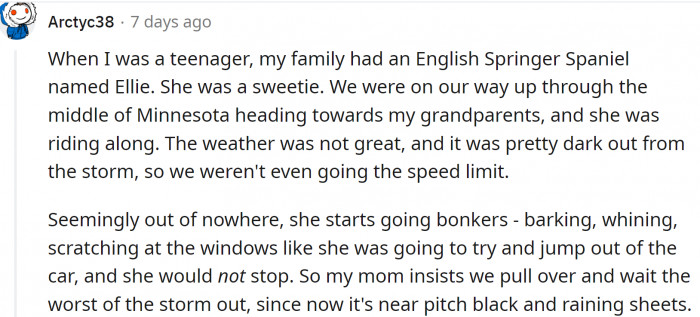 Arctyc38 · 7 days ago

When I was a teenager, my family had an English Springer Spaniel named Ellie. She was a sweetie. We were on our way up through the middle of Minnesota heading towards my grandparents, and she was riding along. The weather was not great, and it was pretty dark out from the storm, so we weren't even going the speed limit.

Seemingly out of nowhere, she starts going bonkers - barking, whining, scratching at the windows like she was going to try and jump out of the car, and she would not stop. So my mom insists we pull over and wait the worst of the storm out, since now it's near pitch black and raining sheets.